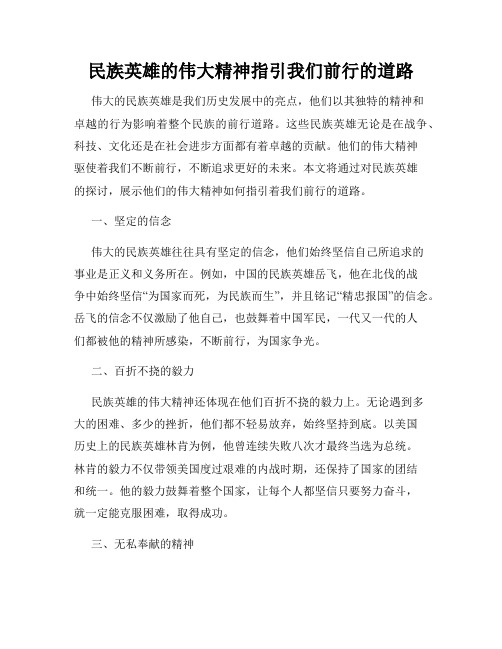 民族英雄的伟大精神指引我们前行的道路

伟大的民族英雄是我们历史发展中的亮点，他们以其独特的精神和卓越的行为影响着整个民族的前行道路。这些民族英雄无论是在战争、科技、文化还是在社会进步方面都有着卓越的贡献。他们的伟大精神驱使着我们不断前行，不断追求更好的未来。本文将通过对民族英雄的探讨，展示他们的伟大精神如何指引着我们前行的道路。

一、坚定的信念

伟大的民族英雄往往具有坚定的信念，他们始终坚信自己所追求的事业是正义和义务所在。例如，中国的民族英雄岳飞，他在北伐的战争中始终坚信“为国家而死，为民族而生”，并且铭记“精忠报国”的信念。岳飞的信念不仅激励了他自己，也鼓舞着中国军民，一代又一代的人们都被他的精神所感染，不断前行，为国家争光。

二、百折不挠的毅力

民族英雄的伟大精神还体现在他们百折不挠的毅力上。无论遇到多大的困难、多少的挫折，他们都不轻易放弃，始终坚持到底。以美国历史上的民族英雄林肯为例，他曾连续失败八次才最终当选为总统。林肯的毅力不仅带领美国度过艰难的内战时期，还保持了国家的团结和统一。他的毅力鼓舞着整个国家，让每个人都坚信只要努力奋斗，就一定能克服困难，取得成功。

三、无私奉献的精神